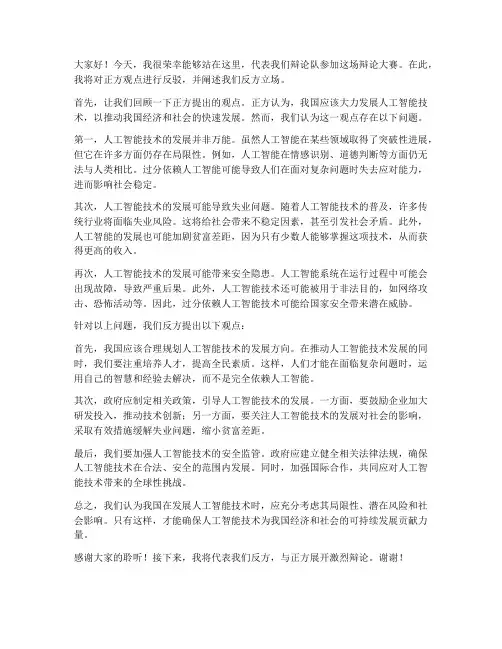 大家好！今天，我很荣幸能够站在这里，代表我们辩论队参加这场辩论大赛。在此，我将对正方观点进行反驳，并阐述我们反方立场。

首先，让我们回顾一下正方提出的观点。正方认为，我国应该大力发展人工智能技术，以推动我国经济和社会的快速发展。然而，我们认为这一观点存在以下问题。

第一，人工智能技术的发展并非万能。虽然人工智能在某些领域取得了突破性进展，但它在许多方面仍存在局限性。例如，人工智能在情感识别、道德判断等方面仍无法与人类相比。过分依赖人工智能可能导致人们在面对复杂问题时失去应对能力，进而影响社会稳定。

其次，人工智能技术的发展可能导致失业问题。随着人工智能技术的普及，许多传统行业将面临失业风险。这将给社会带来不稳定因素，甚至引发社会矛盾。此外，人工智能的发展也可能加剧贫富差距，因为只有少数人能够掌握这项技术，从而获得更高的收入。

再次，人工智能技术的发展可能带来安全隐患。人工智能系统在运行过程中可能会出现故障，导致严重后果。此外，人工智能技术还可能被用于非法目的，如网络攻击、恐怖活动等。因此，过分依赖人工智能技术可能给国家安全带来潜在威胁。

针对以上问题，我们反方提出以下观点：

首先，我国应该合理规划人工智能技术的发展方向。在推动人工智能技术发展的同时，我们要注重培养人才，提高全民素质。这样，人们才能在面临复杂问题时，运用自己的智慧和经验去解决，而不是完全依赖人工智能。

其次，政府应制定相关政策，引导人工智能技术的发展。一方面，要鼓励企业加大研发投入，推动技术创新；另一方面，要关注人工智能技术的发展对社会的影响，采取有效措施缓解失业问题，缩小贫富差距。

最后，我们要加强人工智能技术的安全监管。政府应建立健全相关法律法规，确保人工智能技术在合法、安全的范围内发展。同时，加强国际合作，共同应对人工智能技术带来的全球性挑战。

总之，我们认为我国在发展人工智能技术时，应充分考虑其局限性、潜在风险和社会影响。只有这样，才能确保人工智能技术为我国经济和社会的可持续发展贡献力量。

感谢大家的聆听！接下来，我将代表我们反方，与正方展开激烈辩论。谢谢！